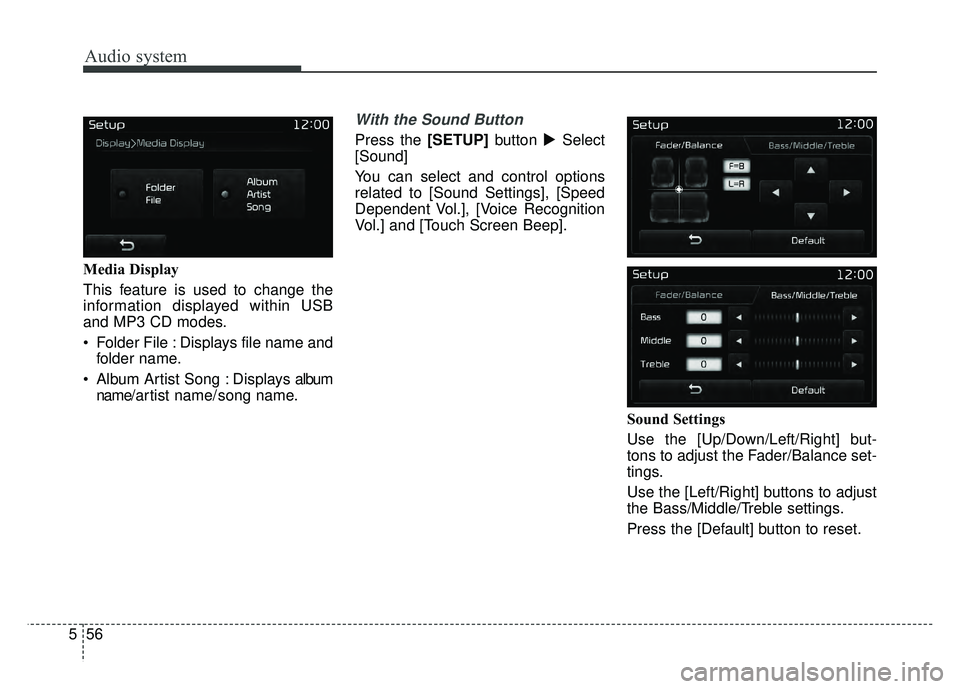 Audio system

Setup 12:00

Display>Media Display

Folder File

Album Artist Song

Media Display

This feature is used to change the information displayed within USB and MP3 CD modes.

• Folder File : Displays file name and folder name.

• Album Artist Song : Displays album name/artist name/song name.

With the Sound Button

Press the [SETUP] button ▶ Select [Sound]

You can select and control options related to [Sound Settings], [Speed Dependent Vol.], [Voice Recognition Vol.] and [Touch Screen Beep].

Setup 12:00

Fader/Balance Bass/Middle/Treble

F=B

L=R

Default

Setup 12:00

Fader/Balance Bass/Middle/Treble

Bass 0

Middle 0

Treble 0

Default

Sound Settings

Use the [Up/Down/Left/Right] buttons to adjust the Fader/Balance settings.

Use the [Left/Right] buttons to adjust the Bass/Middle/Treble settings.

Press the [Default] button to reset.

5 56

carmanualsonline.info